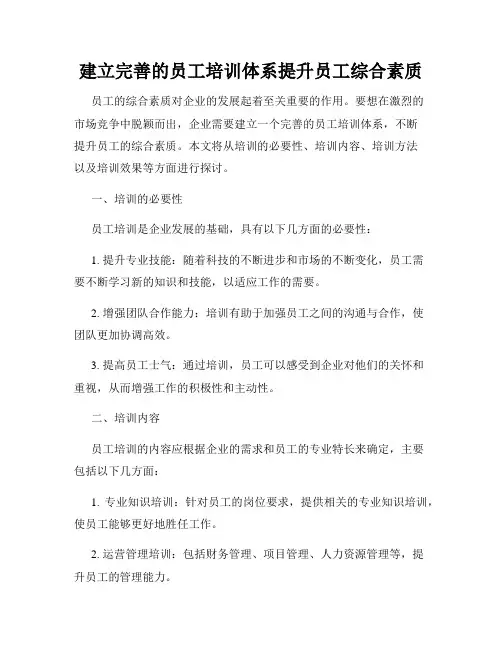 建立完善的员工培训体系提升员工综合素质

员工的综合素质对企业的发展起着至关重要的作用。要想在激烈的市场竞争中脱颖而出，企业需要建立一个完善的员工培训体系，不断提升员工的综合素质。本文将从培训的必要性、培训内容、培训方法以及培训效果等方面进行探讨。

一、培训的必要性

员工培训是企业发展的基础，具有以下几方面的必要性：

1. 提升专业技能：随着科技的不断进步和市场的不断变化，员工需要不断学习新的知识和技能，以适应工作的需要。

2. 增强团队合作能力：培训有助于加强员工之间的沟通与合作，使团队更加协调高效。

3. 提高员工士气：通过培训，员工可以感受到企业对他们的关怀和重视，从而增强工作的积极性和主动性。

二、培训内容

员工培训的内容应根据企业的需求和员工的专业特长来确定，主要包括以下几方面：

1. 专业知识培训：针对员工的岗位要求，提供相关的专业知识培训，使员工能够更好地胜任工作。

2. 运营管理培训：包括财务管理、项目管理、人力资源管理等，提升员工的管理能力。